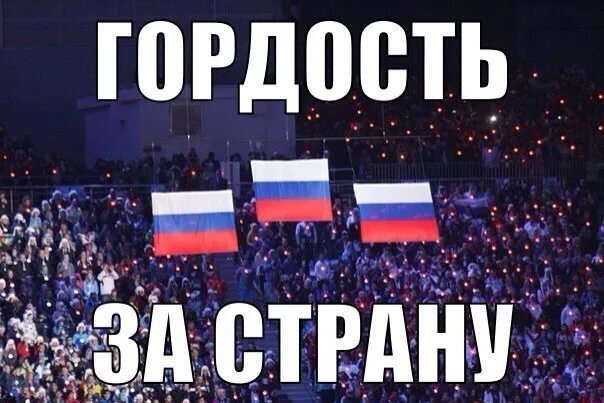 ГОРДОСТЬ

ЗА СТРАНУ